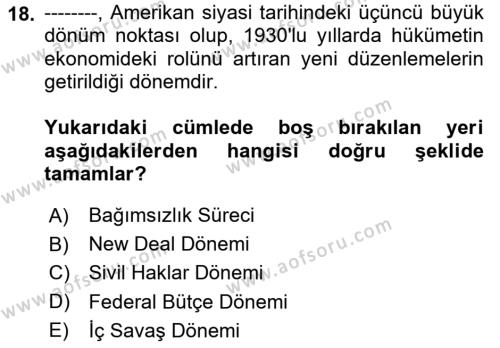 18. --------, Amerikan siyasi tarihindeki üçüncü büyük dönüm noktası olup, 1930'lu yıllarda hükümetin ekonomideki rolünü artıran yeni düzenlemelerin getirildiği dönemdir.

Yukarıdaki cümlede boş bırakılan yeri aşağıdakilerden hangisi doğru şeklide tamamlar?

A) Bağımsızlık Süreci
B) New Deal Dönemi
C) Sivil Haklar Dönemi
D) Federal Bütçe Dönemi
E) İç Savaş Dönemi

www.aofsoru.com